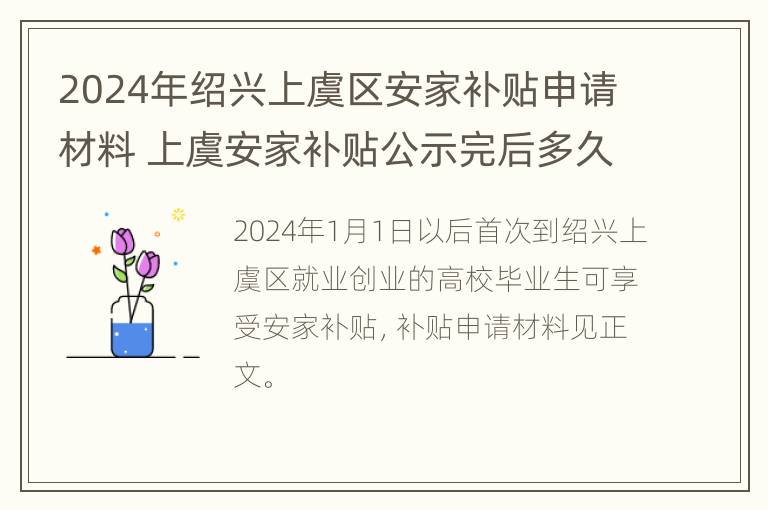 2024年绍兴上虞区安家补贴申请材料 上虞安家补贴公示完后多久

2024年1月1日以后首次到绍兴上虞区就业创业的高校毕业生可享受安家补贴, 补贴申请材料见正文。